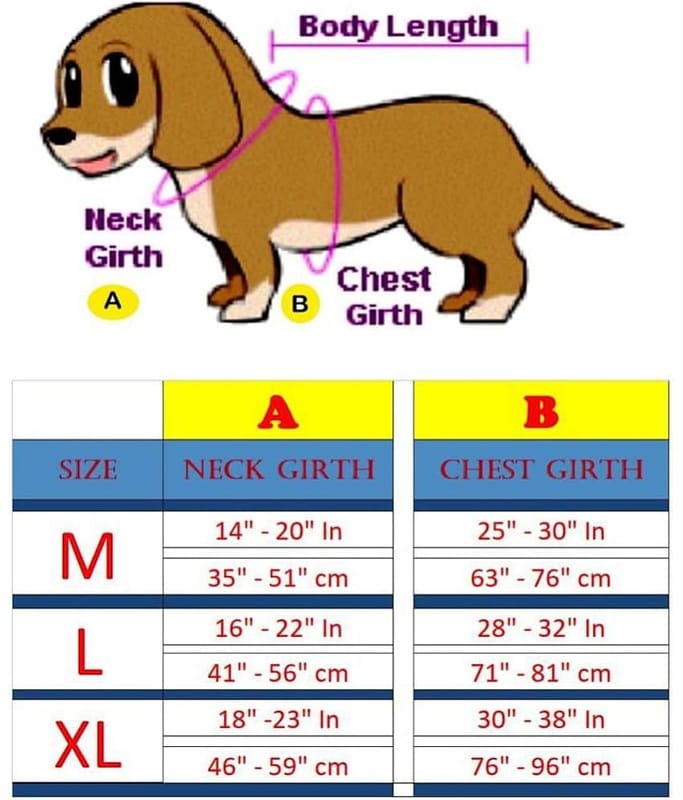 Body Length

Neck Girth

A

B

Chest Girth

| | A | B |
|---|---|---|
| SIZE | NECK GIRTH | CHEST GIRTH |
| M | 14" - 20" In | 25" - 30" In |
| | 35" - 51" cm | 63" - 76" cm |
| L | 16" - 22" In | 28" - 32" In |
| | 41" - 56" cm | 71" - 81" cm |
| XL | 18" -23" In | 30" - 38" In |
| | 46" - 59" cm | 76" - 96" cm |